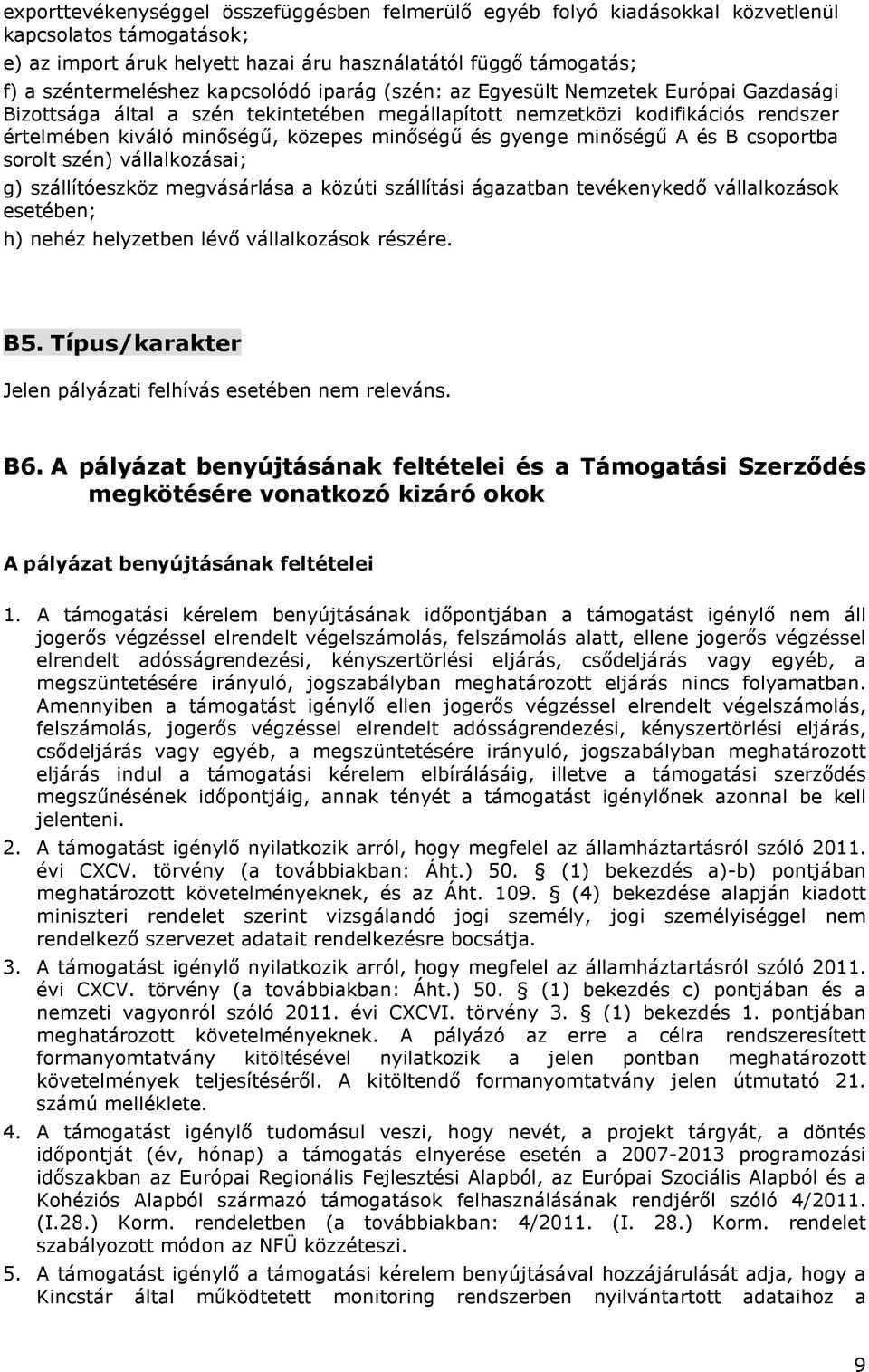 exporttevékenységgel összefüggésben felmerülő egyéb folyó kiadásokkal közvetlenül kapcsolatos támogatások;
e) az import áruk helyett hazai áru használatától függő támogatás;
f) a széntermeléshez kapcsolódó iparág (szén: az Egyesült Nemzetek Európai Gazdasági Bizottsága által a szén tekintetében megállapított nemzetközi kodifikációs rendszer értelmében kiváló minőségű, közepes minőségű és gyenge minőségű A és B csoportba sorolt szén) vállalkozásai;
g) szállítóeszköz megvásárlása a közúti szállítási ágazatban tevékenykedő vállalkozások esetében;
h) nehéz helyzetben lévő vállalkozások részére.

B5. Típus/karakter

Jelen pályázati felhívás esetében nem releváns.

B6. A pályázat benyújtásának feltételei és a Támogatási Szerződés megkötésére vonatkozó kizáró okok

A pályázat benyújtásának feltételei

1. A támogatási kérelem benyújtásának időpontjában a támogatást igénylő nem áll jogerős végzéssel elrendelt végelszámolás, felszámolás alatt, ellene jogerős végzéssel elrendelt adósságrendezési, kényszertörlési eljárás, csődeljárás vagy egyéb, a megszüntetésére irányuló, jogszabályban meghatározott eljárás nincs folyamatban. Amennyiben a támogatást igénylő ellen jogerős végzéssel elrendelt végelszámolás, felszámolás, jogerős végzéssel elrendelt adósságrendezési, kényszertörlési eljárás, csődeljárás vagy egyéb, a megszüntetésére irányuló, jogszabályban meghatározott eljárás indul a támogatási kérelem elbírálásáig, illetve a támogatási szerződés megszűnésének időpontjáig, annak tényét a támogatást igénylőnek azonnal be kell jelenteni.
2. A támogatást igénylő nyilatkozik arról, hogy megfelel az államháztartásról szóló 2011. évi CXCV. törvény (a továbbiakban: Áht.) 50. § (1) bekezdés a)-b) pontjában meghatározott követelményeknek, és az Áht. 109. § (4) bekezdése alapján kiadott miniszteri rendelet szerint vizsgálandó jogi személy, jogi személyiséggel nem rendelkező szervezet adatait rendelkezésre bocsátja.
3. A támogatást igénylő nyilatkozik arról, hogy megfelel az államháztartásról szóló 2011. évi CXCV. törvény (a továbbiakban: Áht.) 50. § (1) bekezdés c) pontjában és a nemzeti vagyonról szóló 2011. évi CXCVI. törvény 3. § (1) bekezdés 1. pontjában meghatározott követelményeknek. A pályázó az erre a célra rendszeresített formanyomtatvány kitöltésével nyilatkozik a jelen pontban meghatározott követelmények teljesítéséről. A kitöltendő formanyomtatvány jelen útmutató 21. számú melléklete.
4. A támogatást igénylő tudomásul veszi, hogy nevét, a projekt tárgyát, a döntés időpontját (év, hónap) a támogatás elnyerése esetén a 2007-2013 programozási időszakban az Európai Regionális Fejlesztési Alapból, az Európai Szociális Alapból és a Kohéziós Alapból származó támogatások felhasználásának rendjéről szóló 4/2011. (I.28.) Korm. rendeletben (a továbbiakban: 4/2011. (I. 28.) Korm. rendelet szabályozott módon az NFÜ közzéteszi.
5. A támogatást igénylő a támogatási kérelem benyújtásával hozzájárulását adja, hogy a Kincstár által működtetett monitoring rendszerben nyilvántartott adataihoz a

9